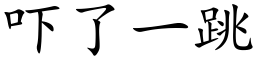 吓了一跳